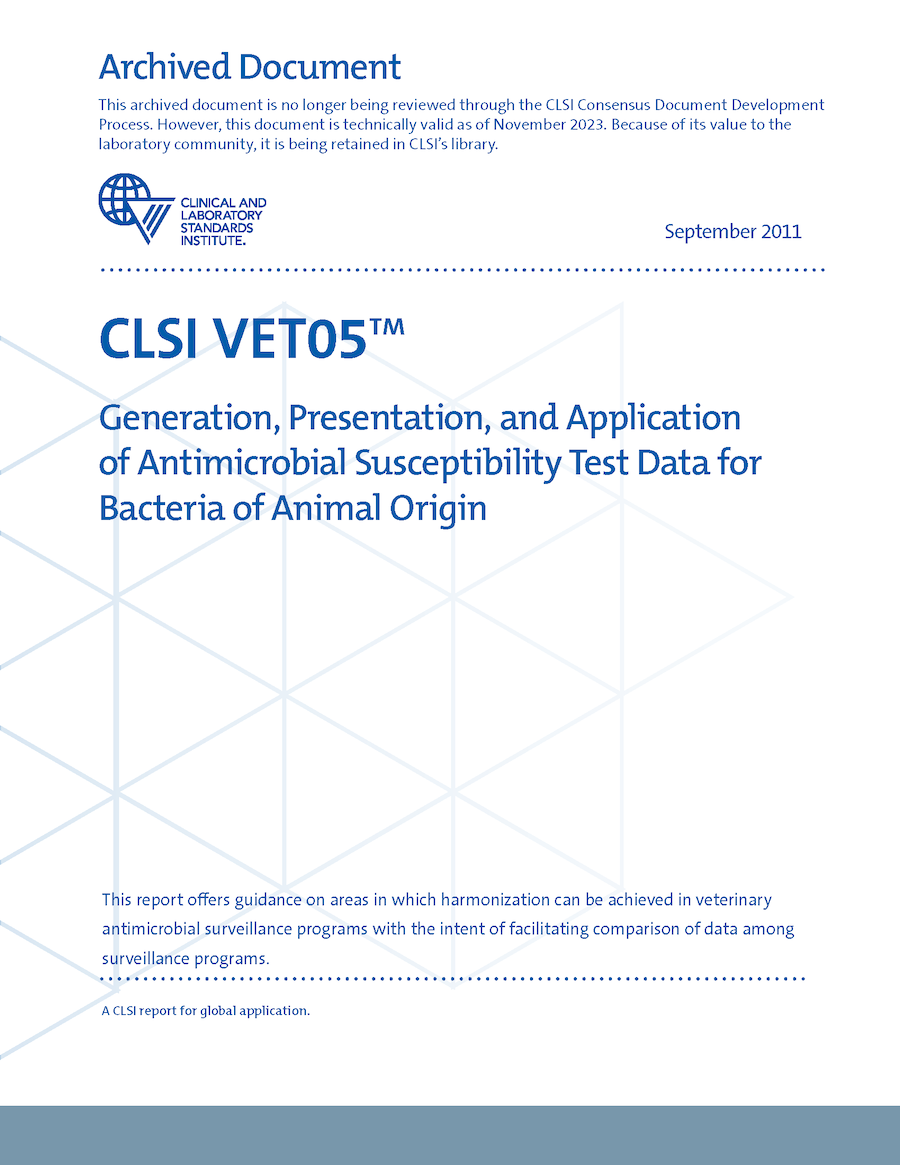 Archived Document

This archived document is no longer being reviewed through the CLSI Consensus Document Development Process. However, this document is technically valid as of November 2023. Because of its value to the laboratory community, it is being retained in CLSI's library.

CLINICAL AND LABORATORY STANDARDS INSTITUTE.

September 2011

CLSI VET05™

Generation, Presentation, and Application of Antimicrobial Susceptibility Test Data for Bacteria of Animal Origin

This report offers guidance on areas in which harmonization can be achieved in veterinary antimicrobial surveillance programs with the intent of facilitating comparison of data among surveillance programs.

A CLSI report for global application.